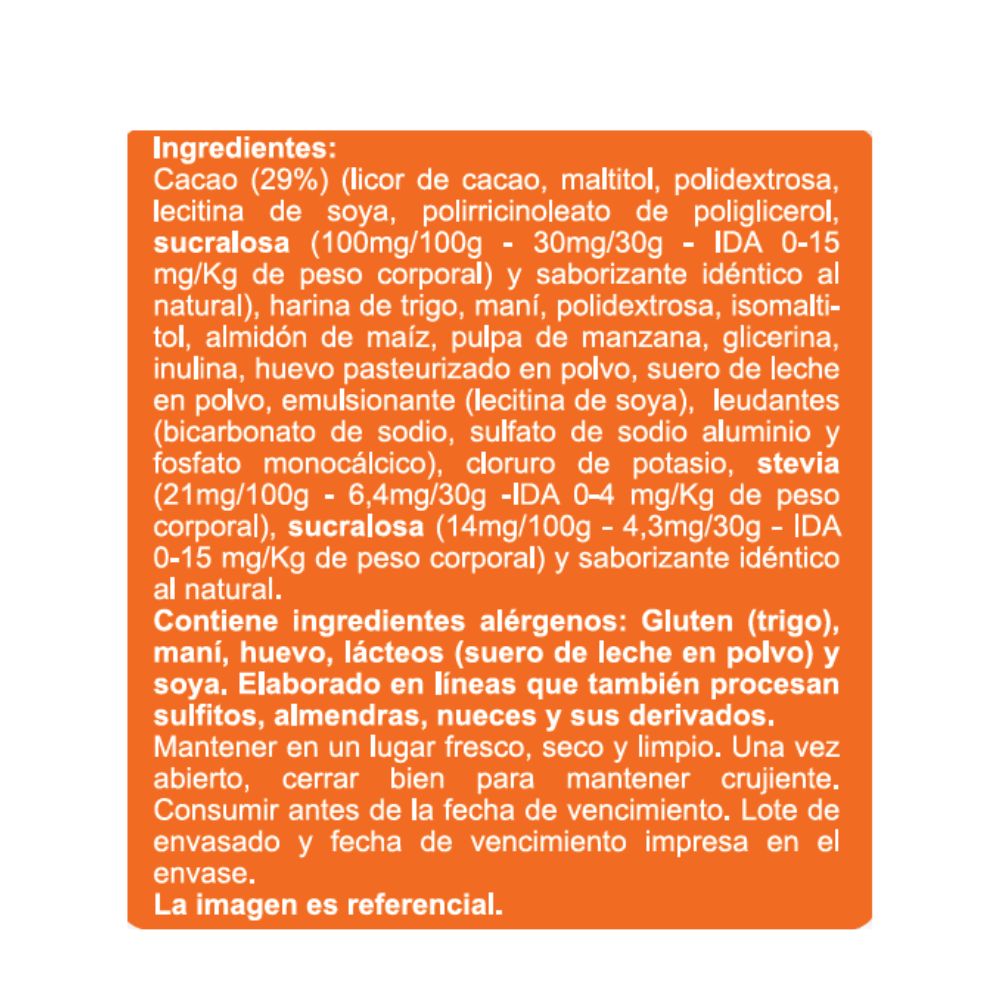 Ingredientes:
Cacao (29%) (licor de cacao, maltitol, polidextrosa, lecitina de soya, polirricinoleato de poliglicerol, sucralosa (100mg/100g - 30mg/30g - IDA 0-15 mg/Kg de peso corporal) y saborizante idéntico al natural), harina de trigo, maní, polidextrosa, isomaltitol, almidón de maíz, pulpa de manzana, glicerina, inulina, huevo pasteurizado en polvo, suero de leche en polvo, emulsionante (lecitina de soya), leudantes (bicarbonato de sodio, sulfato de sodio aluminio y fosfato monocálcico), cloruro de potasio, stevia (21mg/100g - 6,4mg/30g -IDA 0-4 mg/Kg de peso corporal), sucralosa (14mg/100g - 4,3mg/30g - IDA 0-15 mg/Kg de peso corporal) y saborizante idéntico al natural.
Contiene ingredientes alérgenos: Gluten (trigo), maní, huevo, lácteos (suero de leche en polvo) y soya. Elaborado en líneas que también procesan sulfitos, almendras, nueces y sus derivados.
Mantener en un lugar fresco, seco y limpio. Una vez abierto, cerrar bien para mantener crujiente. Consumir antes de la fecha de vencimiento. Lote de envasado y fecha de vencimiento impresa en el envase.
La imagen es referencial.